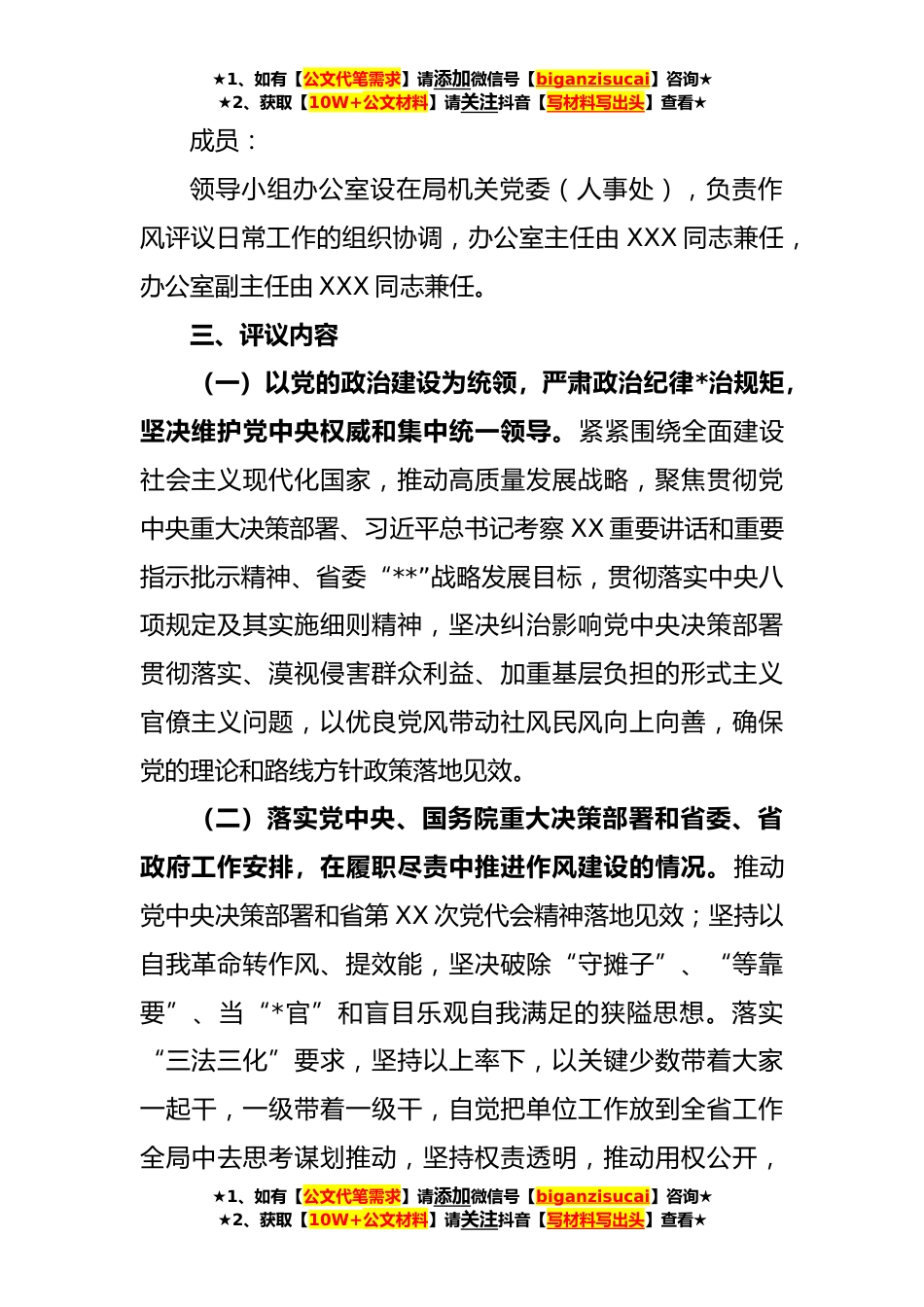 ★1、如有【公文代笔需求】请添加微信号【biganzisucai】咨询★
★2、获取【10W+公文材料】请关注抖音【写材料写出头】查看★

成员：

领导小组办公室设在局机关党委（人事处），负责作风评议日常工作的组织协调，办公室主任由 XXX 同志兼任，办公室副主任由 XXX 同志兼任。

三、评议内容

（一）以党的政治建设为统领，严肃政治纪律*治规矩，坚决维护党中央权威和集中统一领导。紧紧围绕全面建设社会主义现代化国家，推动高质量发展战略，聚焦贯彻党中央重大决策部署、习近平总书记考察 XX 重要讲话和重要指示批示精神、省委“**”战略发展目标，贯彻落实中央八项规定及其实施细则精神，坚决纠治影响党中央决策部署贯彻落实、漠视侵害群众利益、加重基层负担的形式主义官僚主义问题，以优良党风带动社风民风向上向善，确保党的理论和路线方针政策落地见效。

（二）落实党中央、国务院重大决策部署和省委、省政府工作安排，在履职尽责中推进作风建设的情况。推动党中央决策部署和省第 XX 次党代会精神落地见效；坚持以自我革命转作风、提效能，坚决破除“守摊子”、“等靠要”、当“*官”和盲目乐观自我满足的狭隘思想。落实“三法三化”要求，坚持以上率下，以关键少数带着大家一起干，一级带着一级干，自觉把单位工作放到全省工作全局中去思考谋划推动，坚持权责透明，推动用权公开，

★1、如有【公文代笔需求】请添加微信号【biganzisucai】咨询★
★2、获取【10W+公文材料】请关注抖音【写材料写出头】查看★